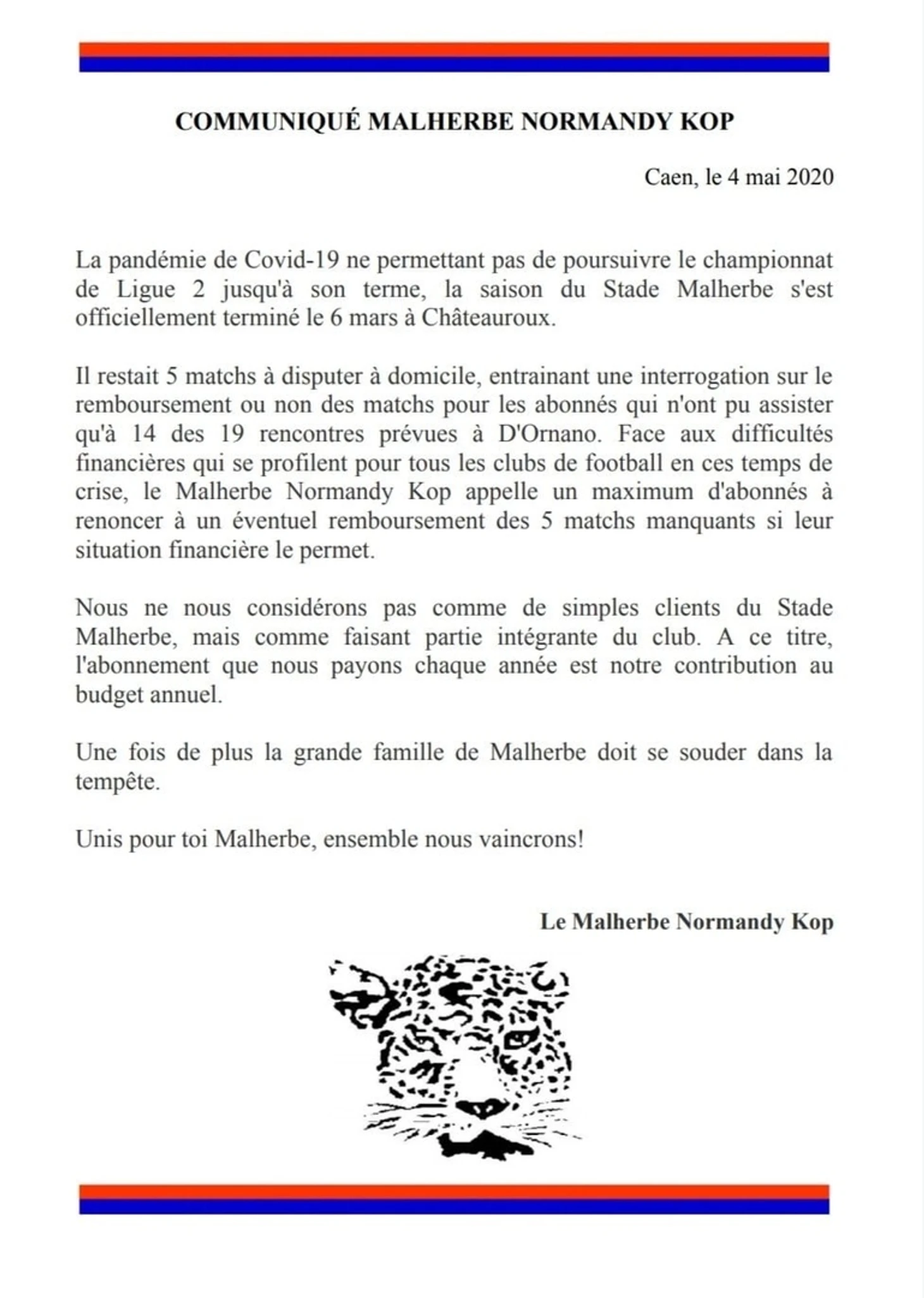 COMMUNIQUÉ MALHERBE NORMANDY KOP

Caen, le 4 mai 2020

La pandémie de Covid-19 ne permettant pas de poursuivre le championnat de Ligue 2 jusqu'à son terme, la saison du Stade Malherbe s'est officiellement terminé le 6 mars à Châteauroux.

Il restait 5 matchs à disputer à domicile, entrainant une interrogation sur le remboursement ou non des matchs pour les abonnés qui n'ont pu assister qu'à 14 des 19 rencontres prévues à D'Ornano. Face aux difficultés financières qui se profilent pour tous les clubs de football en ces temps de crise, le Malherbe Normandy Kop appelle un maximum d'abonnés à renoncer à un éventuel remboursement des 5 matchs manquants si leur situation financière le permet.

Nous ne nous considérons pas comme de simples clients du Stade Malherbe, mais comme faisant partie intégrante du club. A ce titre, l'abonnement que nous payons chaque année est notre contribution au budget annuel.

Une fois de plus la grande famille de Malherbe doit se souder dans la tempête.

Unis pour toi Malherbe, ensemble nous vaincrons!

Le Malherbe Normandy Kop